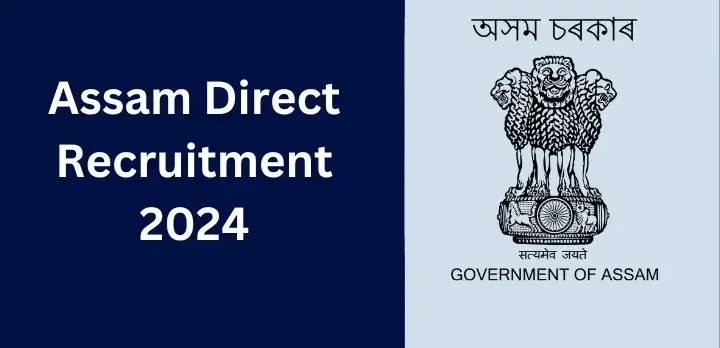 Assam Direct Recruitment 2024

অসম চৰকাৰ

सत्यमेव जयते

GOVERNMENT OF ASSAM